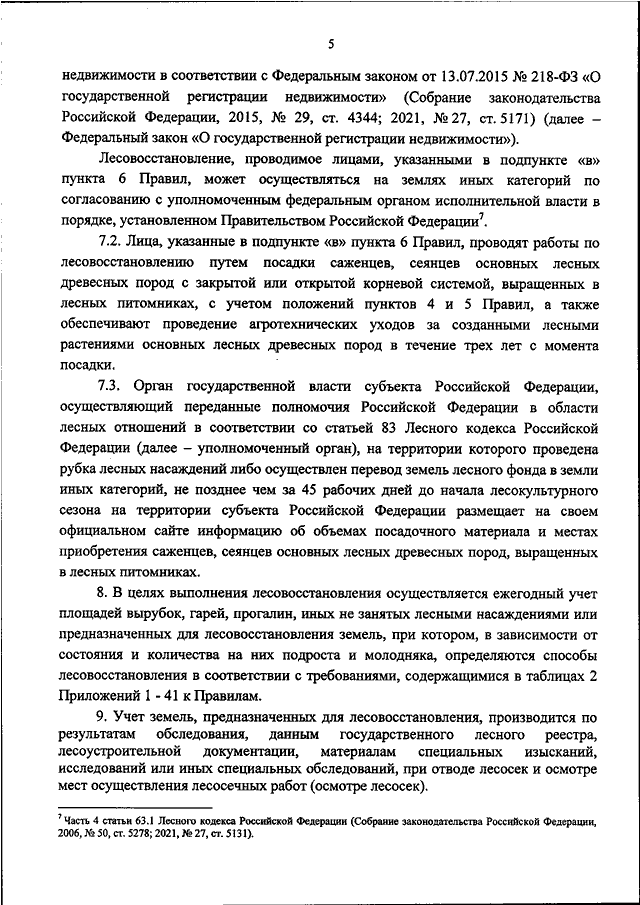 5

недвижимости в соответствии с Федеральным законом от 13.07.2015 № 218-ФЗ «О государственной регистрации недвижимости» (Собрание законодательства Российской Федерации, 2015, № 29, ст. 4344; 2021, № 27, ст. 5171) (далее – Федеральный закон «О государственной регистрации недвижимости»).

Лесовосстановление, проводимое лицами, указанными в подпункте «в» пункта 6 Правил, может осуществляться на землях иных категорий по согласованию с уполномоченным федеральным органом исполнительной власти в порядке, установленном Правительством Российской Федерации$^7$.

7.2. Лица, указанные в подпункте «в» пункта 6 Правил, проводят работы по лесовосстановлению путем посадки саженцев, сеянцев основных лесных древесных пород с закрытой или открытой корневой системой, выращенных в лесных питомниках, с учетом положений пунктов 4 и 5 Правил, а также обеспечивают проведение агротехнических уходов за созданными лесными растениями основных лесных древесных пород в течение трех лет с момента посадки.

7.3. Орган государственной власти субъекта Российской Федерации, осуществляющий переданные полномочия Российской Федерации в области лесных отношений в соответствии со статьей 83 Лесного кодекса Российской Федерации (далее – уполномоченный орган), на территории которого проведена рубка лесных насаждений либо осуществлен перевод земель лесного фонда в земли иных категорий, не позднее чем за 45 рабочих дней до начала лесокультурного сезона на территории субъекта Российской Федерации размещает на своем официальном сайте информацию об объемах посадочного материала и местах приобретения саженцев, сеянцев основных лесных древесных пород, выращенных в лесных питомниках.

8. В целях выполнения лесовосстановления осуществляется ежегодный учет площадей вырубок, гарей, прогалин, иных не занятых лесными насаждениями или предназначенных для лесовосстановления земель, при котором, в зависимости от состояния и количества на них подроста и молодняка, определяются способы лесовосстановления в соответствии с требованиями, содержащимися в таблицах 2 Приложений 1 - 41 к Правилам.

9. Учет земель, предназначенных для лесовосстановления, производится по результатам обследования, данным государственного лесного реестра, лесоустроительной документации, материалам специальных изысканий, исследований или иных специальных обследований, при отводе лесосек и осмотре мест осуществления лесосечных работ (осмотре лесосек).

$^7$ Часть 4 статьи 63.1 Лесного кодекса Российской Федерации (Собрание законодательства Российской Федерации, 2006, № 50, ст. 5278; 2021, № 27, ст. 5131).